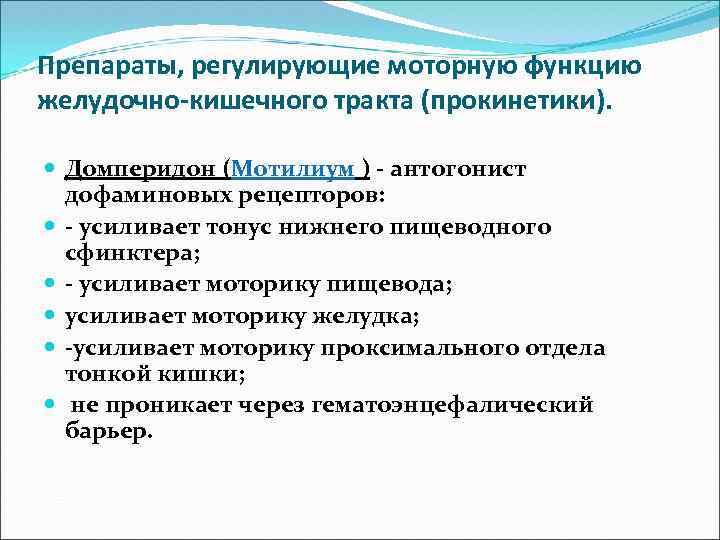 Препараты, регулирующие моторную функцию желудочно-кишечного тракта (прокинетики).

Домперидон (Мотилиум ) - антогонист дофаминовых рецепторов:

- усиливает тонус нижнего пищеводного сфинктера;

- усиливает моторику пищевода;

усиливает моторику желудка;

-усиливает моторику проксимального отдела тонкой кишки;

не проникает через гематоэнцефалический барьер.